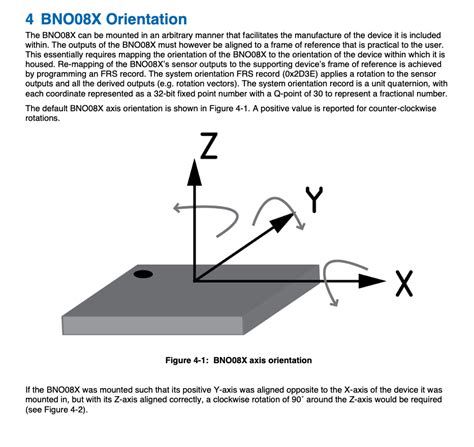 4 BNO08X Orientation

The BNO08X can be mounted in an arbitrary manner that facilitates the manufacture of the device it is included within. The outputs of the BNO08X must however be aligned to a frame of reference that is practical to the user. This essentially requires mapping the orientation of the BNO08X to the orientation of the device within which it is housed. Re-mapping of the BNO08X's sensor outputs to the supporting device's frame of reference is achieved by programming an FRS record. The system orientation FRS record (0x2D3E) applies a rotation to the sensor outputs and all the derived outputs (e.g. rotation vectors). The system orientation record is a unit quaternion, with each coordinate represented as a 32-bit fixed point number with a Q-point of 30 to represent a fractional number.

The default BNO08X axis orientation is shown in Figure 4-1. A positive value is reported for counter-clockwise rotations.

Z

Y

X

Figure 4-1: BNO08X axis orientation

If the BNO08X was mounted such that its positive Y-axis was aligned opposite to the X-axis of the device it was mounted in, but with its Z-axis aligned correctly, a clockwise rotation of 90˚ around the Z-axis would be required (see Figure 4-2).